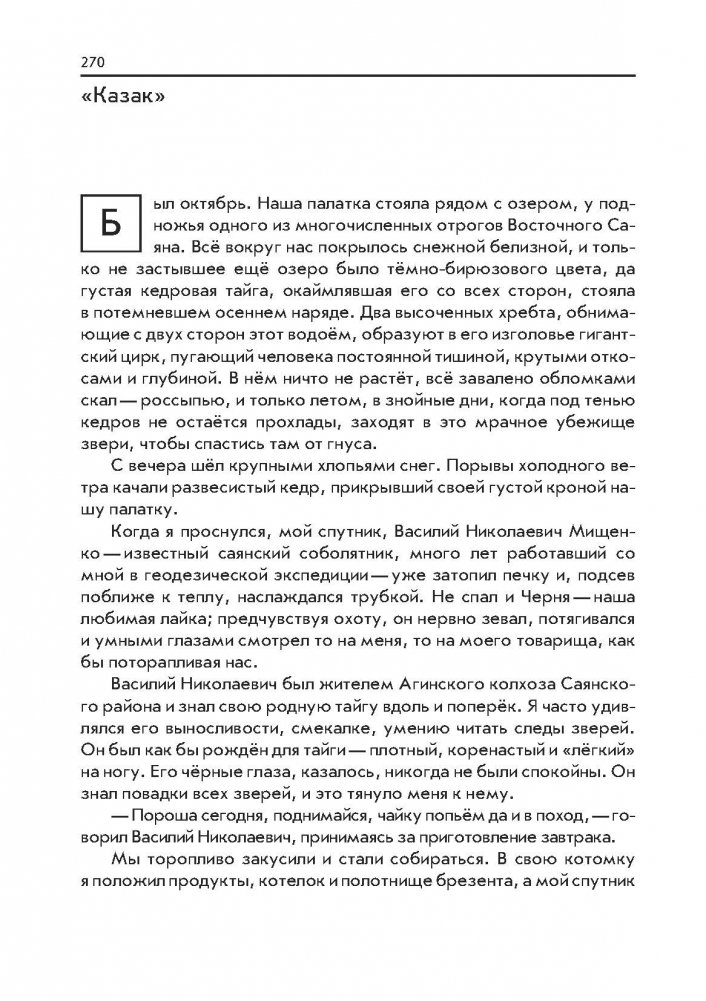 270

«Казак»

Был октябрь. Наша палатка стояла рядом с озером, у подножья одного из многочисленных отрогов Восточного Саяна. Всё вокруг нас покрылось снежной белизной, и только не застывшее ещё озеро было тёмно-бирюзового цвета, да густая кедровая тайга, окаймлявшая его со всех сторон, стояла в потемневшем осеннем наряде. Два высоченных хребта, обнимающие с двух сторон этот водоём, образуют в его изголовье гигантский цирк, пугающий человека постоянной тишиной, крутыми откосами и глубиной. В нём ничто не растёт, всё завалено обломками скал — россыпью, и только летом, в знойные дни, когда под тенью кедров не остаётся прохлады, заходят в это мрачное убежище звери, чтобы спастись там от гнуса.

С вечера шёл крупными хлопьями снег. Порывы холодного ветра качали развесистый кедр, прикрывший своей густой кроной нашу палатку.

Когда я проснулся, мой спутник, Василий Николаевич Мищенко — известный саянский соболятник, много лет работавший со мной в геодезической экспедиции — уже затопил печку и, подсев поближе к теплу, наслаждался трубкой. Не спал и Черня — наша любимая лайка; предчувствуя охоту, он нервно зевал, потягивался и умными глазами смотрел то на меня, то на моего товарища, как бы поторапливая нас.

Василий Николаевич был жителем Агинского колхоза Саянского района и знал свою родную тайгу вдоль и поперёк. Я часто удивлялся его выносливости, смекалке, умению читать следы зверей. Он был как бы рождён для тайги — плотный, коренастый и «лёгкий» на ногу. Его чёрные глаза, казалось, никогда не были спокойны. Он знал повадки всех зверей, и это тянуло меня к нему.

— Пороша сегодня, поднимайся, чайку попьём да и в поход, — говорил Василий Николаевич, принимаясь за приготовление завтрака.

Мы торопливо закусили и стали собираться. В свою котомку я положил продукты, котелок и полотнище брезента, а мой спутник